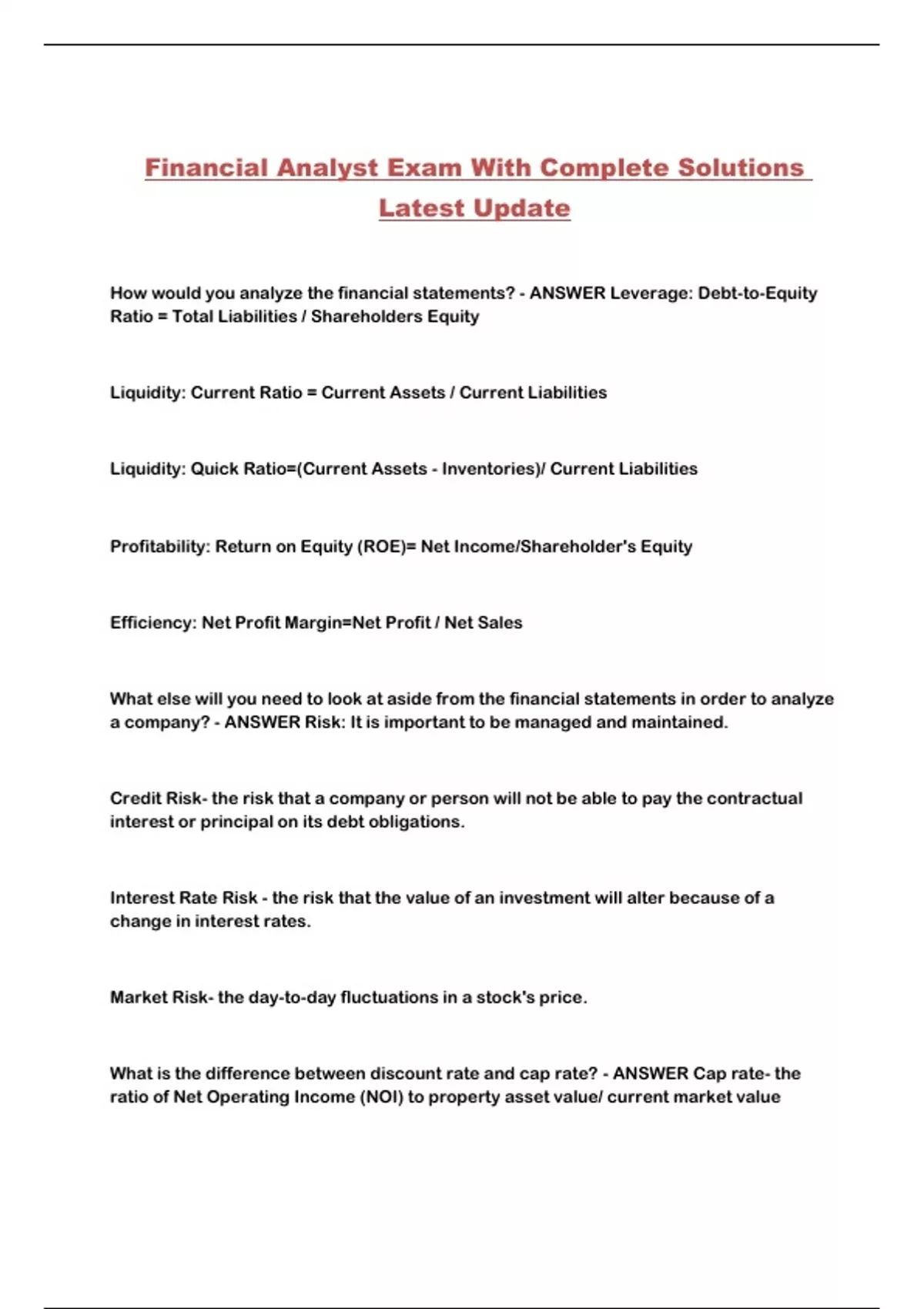 Financial Analyst Exam With Complete Solutions Latest Update

How would you analyze the financial statements? - ANSWER Leverage: Debt-to-Equity Ratio = Total Liabilities / Shareholders Equity

Liquidity: Current Ratio = Current Assets / Current Liabilities

Liquidity: Quick Ratio=(Current Assets - Inventories)/ Current Liabilities

Profitability: Return on Equity (ROE)= Net Income/Shareholder's Equity

Efficiency: Net Profit Margin=Net Profit / Net Sales

What else will you need to look at aside from the financial statements in order to analyze a company? - ANSWER Risk: It is important to be managed and maintained.

Credit Risk- the risk that a company or person will not be able to pay the contractual interest or principal on its debt obligations.

Interest Rate Risk - the risk that the value of an investment will alter because of a change in interest rates.

Market Risk- the day-to-day fluctuations in a stock's price.

What is the difference between discount rate and cap rate? - ANSWER Cap rate- the ratio of Net Operating Income (NOI) to property asset value/ current market value